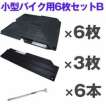 小型バイク用6枚セットB

×6枚

×3枚

×6本